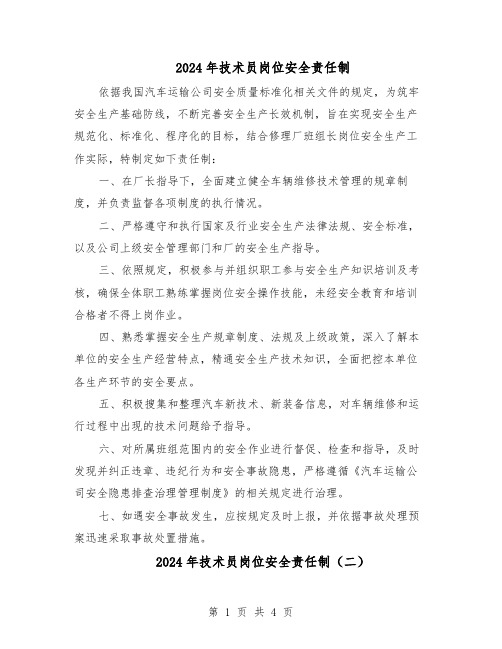 2024年技术员岗位安全责任制

依据我国汽车运输公司安全质量标准化相关文件的规定，为筑牢安全生产基础防线，不断完善安全生产长效机制，旨在实现安全生产规范化、标准化、程序化的目标，结合修理厂班组长岗位安全生产工作实际，特制定如下责任制：

一、在厂长指导下，全面建立健全车辆维修技术管理的规章制度，并负责监督各项制度的执行情况。

二、严格遵守和执行国家及行业安全生产法律法规、安全标准，以及公司上级安全管理部门和厂的安全生产指导。

三、依照规定，积极参与并组织职工参与安全生产知识培训及考核，确保全体职工熟练掌握岗位安全操作技能，未经安全教育和培训合格者不得上岗作业。

四、熟悉掌握安全生产规章制度、法规及上级政策，深入了解本单位的安全生产经营特点，精通安全生产技术知识，全面把控本单位各生产环节的安全要点。

五、积极搜集和整理汽车新技术、新装备信息，对车辆维修和运行过程中出现的技术问题给予指导。

六、对所属班组范围内的安全作业进行督促、检查和指导，及时发现并纠正违章、违纪行为和安全事故隐患，严格遵循《汽车运输公司安全隐患排查治理管理制度》的相关规定进行治理。

七、如遇安全事故发生，应按规定及时上报，并依据事故处理预案迅速采取事故处置措施。

2024年技术员岗位安全责任制（二）

第 1 页 共 4 页